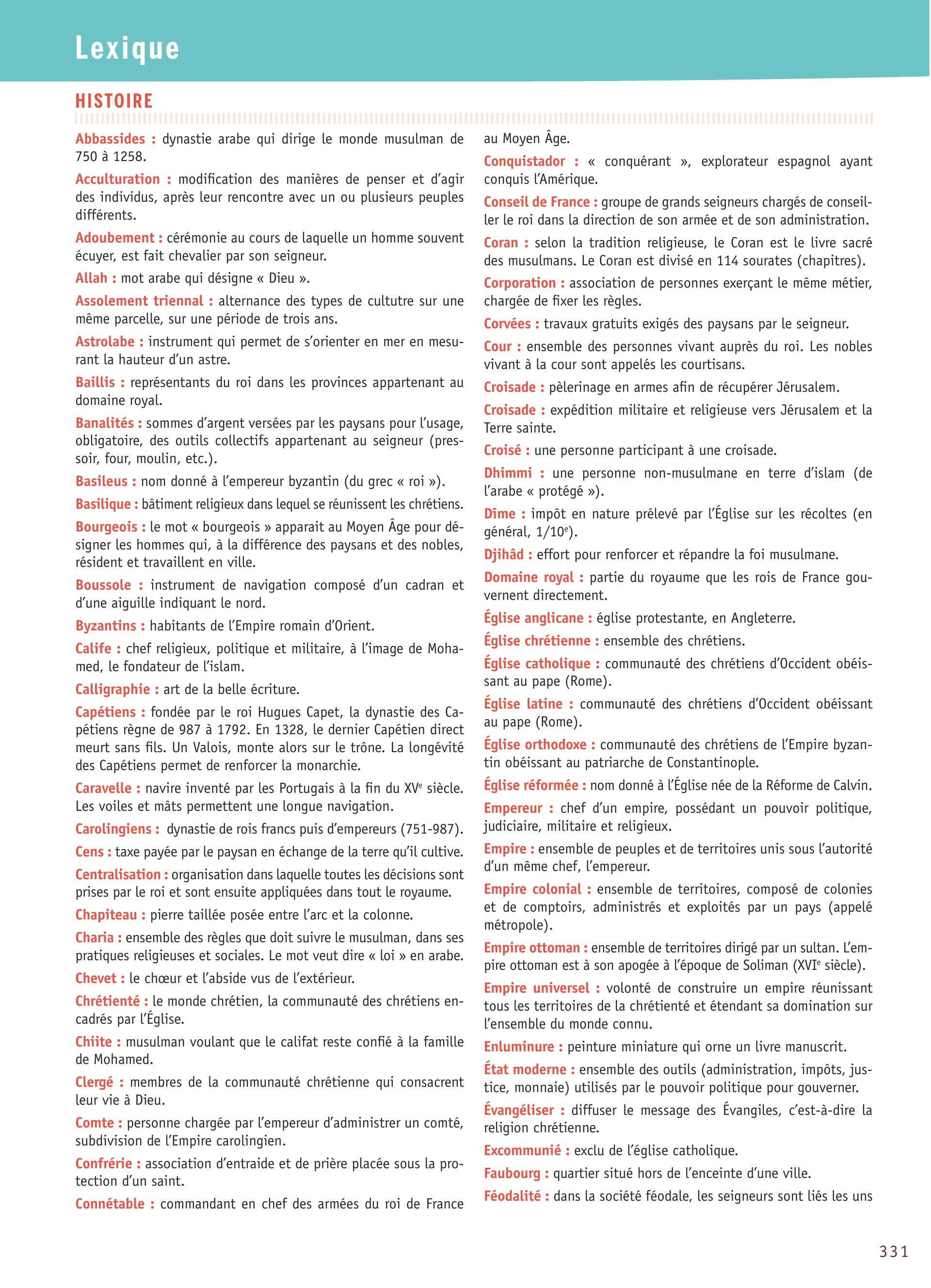 Lexique

HISTOIRE

Abbassides : dynastie arabe qui dirige le monde musulman de 750 à 1258.

Acculturation : modification des manières de penser et d'agir des individus, après leur rencontre avec un ou plusieurs peuples différents.

Adoubement : cérémonie au cours de laquelle un homme souvent écuyer, est fait chevalier par son seigneur.

Allah : mot arabe qui désigne « Dieu ».

Assolement triennal : alternance des types de cultutre sur une même parcelle, sur une période de trois ans.

Astrolabe : instrument qui permet de s'orienter en mer en mesurant la hauteur d'un astre.

Baillis : représentants du roi dans les provinces appartenant au domaine royal.

Banalités : sommes d'argent versées par les paysans pour l'usage, obligatoire, des outils collectifs appartenant au seigneur (pressoir, four, moulin, etc.).

Basileus : nom donné à l'empereur byzantin (du grec « roi »).

Basilique : bâtiment religieux dans lequel se réunissent les chrétiens.

Bourgeois : le mot « bourgeois » apparait au Moyen Âge pour désigner les hommes qui, à la différence des paysans et des nobles, résident et travaillent en ville.

Boussole : instrument de navigation composé d'un cadran et d'une aiguille indiquant le nord.

Byzantins : habitants de l'Empire romain d'Orient.

Calife : chef religieux, politique et militaire, à l'image de Mohamed, le fondateur de l'islam.

Calligraphie : art de la belle écriture.

Capétiens : fondée par le roi Hugues Capet, la dynastie des Capétiens règne de 987 à 1792. En 1328, le dernier Capétien direct meurt sans fils. Un Valois, monte alors sur le trône. La longévité des Capétiens permet de renforcer la monarchie.

Caravelle : navire inventé par les Portugais à la fin du XV$^e$ siècle. Les voiles et mâts permettent une longue navigation.

Carolingiens : dynastie de rois francs puis d'empereurs (751-987).

Cens : taxe payée par le paysan en échange de la terre qu'il cultive.

Centralisation : organisation dans laquelle toutes les décisions sont prises par le roi et sont ensuite appliquées dans tout le royaume.

Chapiteau : pierre taillée posée entre l'arc et la colonne.

Charia : ensemble des règles que doit suivre le musulman, dans ses pratiques religieuses et sociales. Le mot veut dire « loi » en arabe.

Chevet : le chœur et l'abside vus de l'extérieur.

Chrétienté : le monde chrétien, la communauté des chrétiens encadrés par l'Église.

Chiite : musulman voulant que le califat reste confié à la famille de Mohamed.

Clergé : membres de la communauté chrétienne qui consacrent leur vie à Dieu.

Comte : personne chargée par l'empereur d'administrer un comté, subdivision de l'Empire carolingien.

Confrérie : association d'entraide et de prière placée sous la protection d'un saint.

Connétable : commandant en chef des armées du roi de France au Moyen Âge.

Conquistador : « conquérant », explorateur espagnol ayant conquis l'Amérique.

Conseil de France : groupe de grands seigneurs chargés de conseiller le roi dans la direction de son armée et de son administration.

Coran : selon la tradition religieuse, le Coran est le livre sacré des musulmans. Le Coran est divisé en 114 sourates (chapitres).

Corporation : association de personnes exerçant le même métier, chargée de fixer les règles.

Corvées : travaux gratuits exigés des paysans par le seigneur.

Cour : ensemble des personnes vivant auprès du roi. Les nobles vivant à la cour sont appelés les courtisans.

Croisade : pèlerinage en armes afin de récupérer Jérusalem.

Croisade : expédition militaire et religieuse vers Jérusalem et la Terre sainte.

Croisé : une personne participant à une croisade.

Dhimmi : une personne non-musulmane en terre d'islam (de l'arabe « protégé »).

Dîme : impôt en nature prélevé par l'Église sur les récoltes (en général, 1/10$^e$).

Djihâd : effort pour renforcer et répandre la foi musulmane.

Domaine royal : partie du royaume que les rois de France gouvernent directement.

Église anglicane : église protestante, en Angleterre.

Église chrétienne : ensemble des chrétiens.

Église catholique : communauté des chrétiens d'Occident obéissant au pape (Rome).

Église latine : communauté des chrétiens d'Occident obéissant au pape (Rome).

Église orthodoxe : communauté des chrétiens de l'Empire byzantin obéissant au patriarche de Constantinople.

Église réformée : nom donné à l'Église née de la Réforme de Calvin.

Empereur : chef d'un empire, possédant un pouvoir politique, judiciaire, militaire et religieux.

Empire : ensemble de peuples et de territoires unis sous l'autorité d'un même chef, l'empereur.

Empire colonial : ensemble de territoires, composé de colonies et de comptoirs, administrés et exploités par un pays (appelé métropole).

Empire ottoman : ensemble de territoires dirigé par un sultan. L'empire ottoman est à son apogée à l'époque de Soliman (XVI$^e$ siècle).

Empire universel : volonté de construire un empire réunissant tous les territoires de la chrétienté et étendant sa domination sur l'ensemble du monde connu.

Enluminure : peinture miniature qui orne un livre manuscrit.

État moderne : ensemble des outils (administration, impôts, justice, monnaie) utilisés par le pouvoir politique pour gouverner.

Évangéliser : diffuser le message des Évangiles, c'est-à-dire la religion chrétienne.

Excommunié : exclu de l'église catholique.

Faubourg : quartier situé hors de l'enceinte d'une ville.

Féodalité : dans la société féodale, les seigneurs sont liés les uns

331